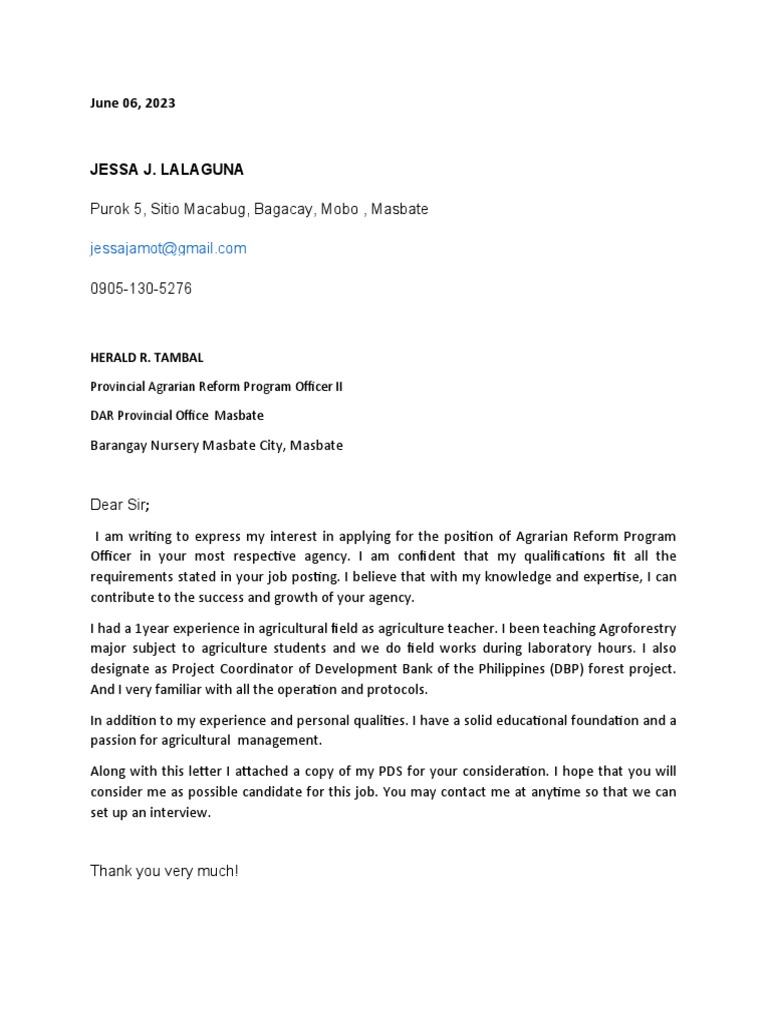 June 06, 2023

JESSA J. LALAGUNA

Purok 5, Sitio Macabug, Bagacay, Mobo , Masbate

jessajamot@gmail.com

0905-130-5276

HERALD R. TAMBAL

Provincial Agrarian Reform Program Officer II

DAR Provincial Office Masbate

Barangay Nursery Masbate City, Masbate

Dear Sir;

I am writing to express my interest in applying for the position of Agrarian Reform Program Officer in your most respective agency. I am confident that my qualifications fit all the requirements stated in your job posting. I believe that with my knowledge and expertise, I can contribute to the success and growth of your agency.

I had a 1year experience in agricultural field as agriculture teacher. I been teaching Agroforestry major subject to agriculture students and we do field works during laboratory hours. I also designate as Project Coordinator of Development Bank of the Philippines (DBP) forest project. And I very familiar with all the operation and protocols.

In addition to my experience and personal qualities. I have a solid educational foundation and a passion for agricultural management.

Along with this letter I attached a copy of my PDS for your consideration. I hope that you will consider me as possible candidate for this job. You may contact me at anytime so that we can set up an interview.

Thank you very much!